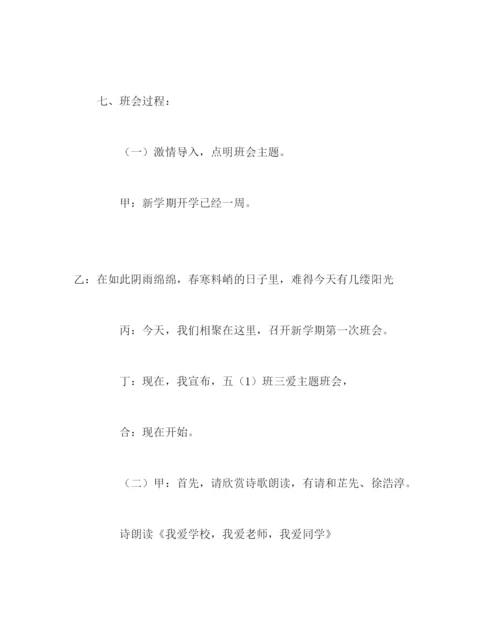 七、班会过程：

（一）激情导入，点明班会主题。

甲：新学期开学已经一周。

乙：在如此阴雨绵绵，春寒料峭的日子里，难得今天有几缕阳光

丙：今天，我们相聚在这里，召开新学期第一次班会。

丁：现在，我宣布，五（1）班三爱主题班会，

合：现在开始。

（二）甲：首先，请欣赏诗歌朗读，有请和芷先、徐浩淳。

诗朗读《我爱学校，我爱老师，我爱同学》